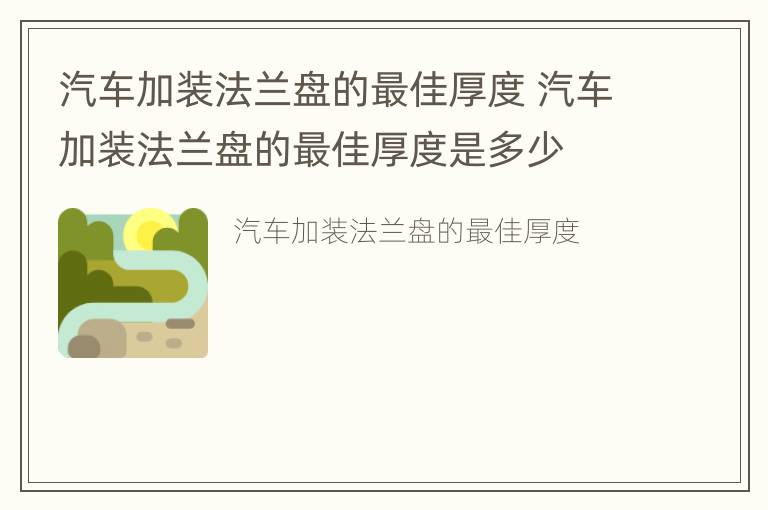 汽车加装法兰盘的最佳厚度 汽车加装法兰盘的最佳厚度是多少

汽车加装法兰盘的最佳厚度